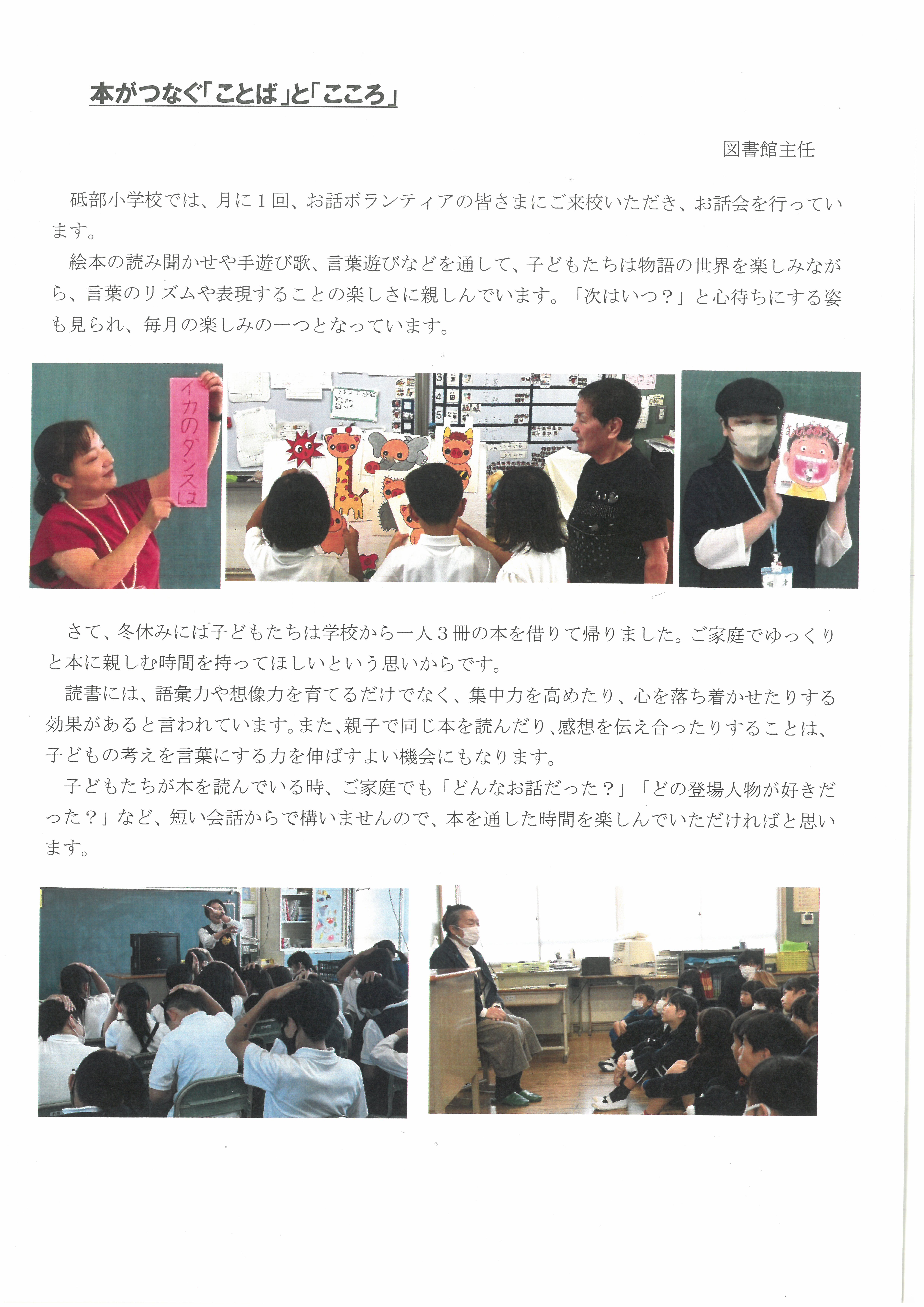 本がつなぐ「ことば」と「こころ」

図書館主任

砥部小学校では、月に1回、お話ボランティアの皆さまにご来校いただき、お話会を行っています。

絵本の読み聞かせや手遊び歌、言葉遊びなどを通して、子どもたちは物語の世界を楽しみながら、言葉のリズムや表現することの楽しさに親しんでいます。「次はいつ?」と心待ちにする姿も見られ、毎月の楽しみの一つとなっています。

イカのダンスは

さて、冬休みには子どもたちは学校から一人3冊の本を借りて帰りました。ご家庭でゆっくりと本に親しむ時間を持ってほしいという思いからです。

読書には、語彙力や想像力を育てるだけでなく、集中力を高めたり、心を落ち着かせたりする効果があると言われています。また、親子で同じ本を読んだり、感想を伝え合ったりすることは、子どもの考えを言葉にする力を伸ばすよい機会にもなります。

子どもたちが本を読んでいる時、ご家庭でも「どんなお話だった?」「どの登場人物が好きだった?」など、短い会話からで構いませんので、本を通した時間を楽しんでいただければと思います。